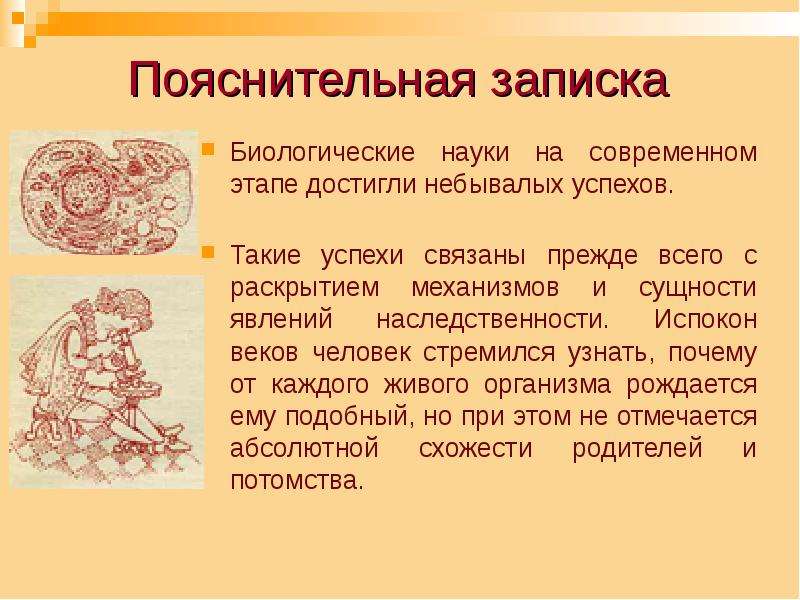 Пояснительная записка

Биологические науки на современном этапе достигли небывалых успехов.

Такие успехи связаны прежде всего с раскрытием механизмов и сущности явлений наследственности. Испокон веков человек стремился узнать, почему от каждого живого организма рождается ему подобный, но при этом не отмечается абсолютной схожести родителей и потомства.